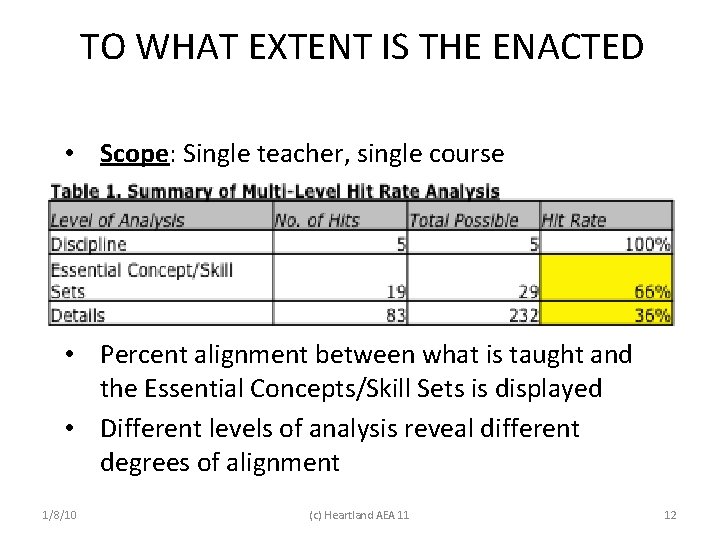 TO WHAT EXTENT IS THE ENACTED

• Scope: Single teacher, single course

Table 1. Summary of Multi-Level Hit Rate Analysis

| Level of Analysis | No. of Hits | Total Possible | Hit Rate |
|---|---|---|---|
| Discipline | 5 | 5 | 100% |
| Essential Concept/Skill Sets | 19 | 29 | 66% |
| Details | 83 | 232 | 36% |

• Percent alignment between what is taught and the Essential Concepts/Skill Sets is displayed

• Different levels of analysis reveal different degrees of alignment

1/8/10

(c) Heartland AEA 11

12